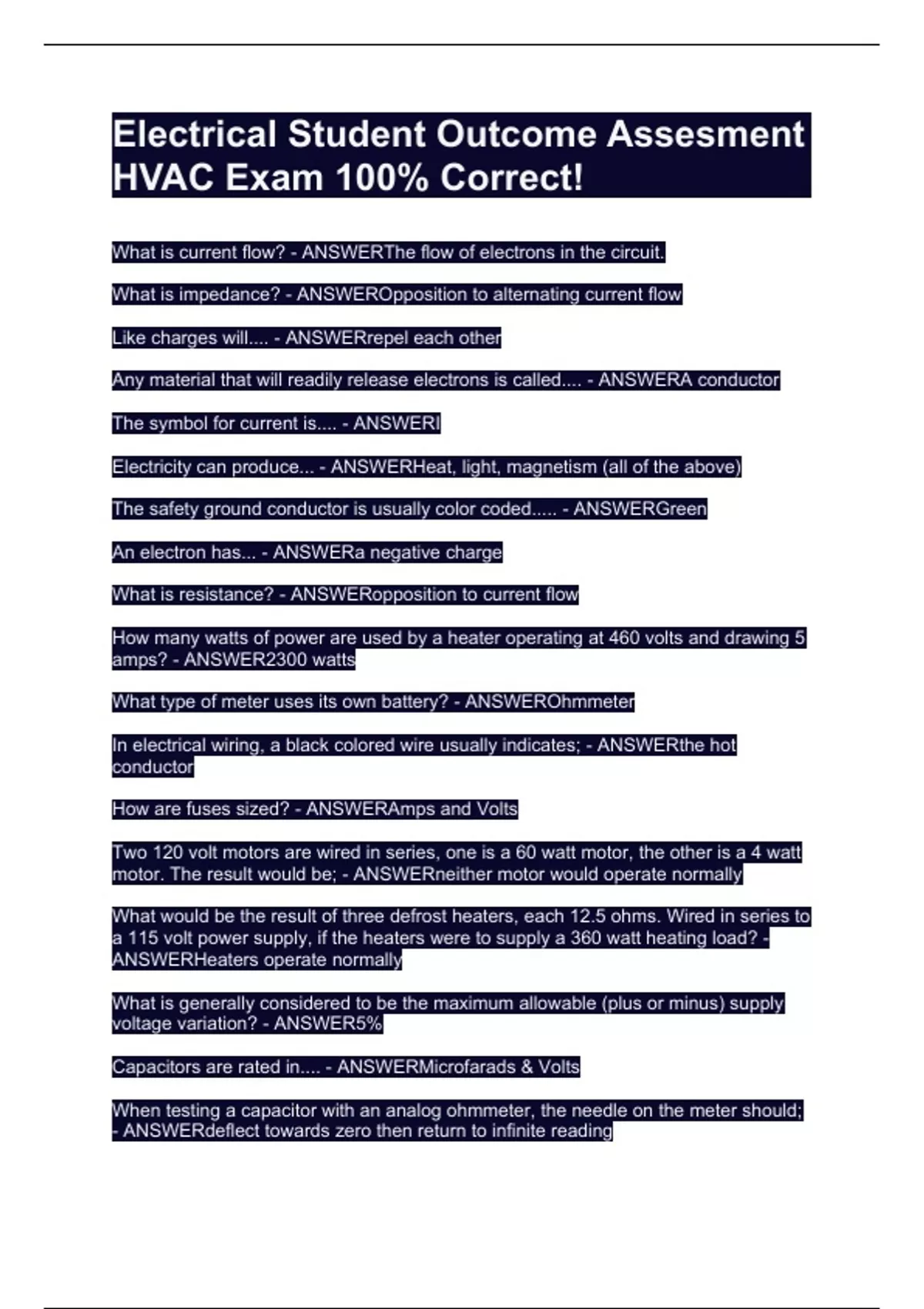 Electrical Student Outcome Assesment HVAC Exam 100% Correct!

What is current flow? - ANSWERThe flow of electrons in the circuit.

What is impedance? - ANSWEROpposition to alternating current flow

Like charges will.... - ANSWERrepel each other

Any material that will readily release electrons is called.... - ANSWERA conductor

The symbol for current is.... - ANSWERI

Electricity can produce... - ANSWERHeat, light, magnetism (all of the above)

The safety ground conductor is usually color coded..... - ANSWERGreen

An electron has... - ANSWERa negative charge

What is resistance? - ANSWERopposition to current flow

How many watts of power are used by a heater operating at 460 volts and drawing 5 amps? - ANSWER2300 watts

What type of meter uses its own battery? - ANSWEROhmmeter

In electrical wiring, a black colored wire usually indicates; - ANSWERthe hot conductor

How are fuses sized? - ANSWERAmps and Volts

Two 120 volt motors are wired in series, one is a 60 watt motor, the other is a 4 watt motor. The result would be; - ANSWERneither motor would operate normally

What would be the result of three defrost heaters, each 12.5 ohms. Wired in series to a 115 volt power supply, if the heaters were to supply a 360 watt heating load? - ANSWERHeaters operate normally

What is generally considered to be the maximum allowable (plus or minus) supply voltage variation? - ANSWER5%

Capacitors are rated in.... - ANSWERMicrofarads & Volts

When testing a capacitor with an analog ohmmeter, the needle on the meter should; - ANSWERdeflect towards zero then return to infinite reading